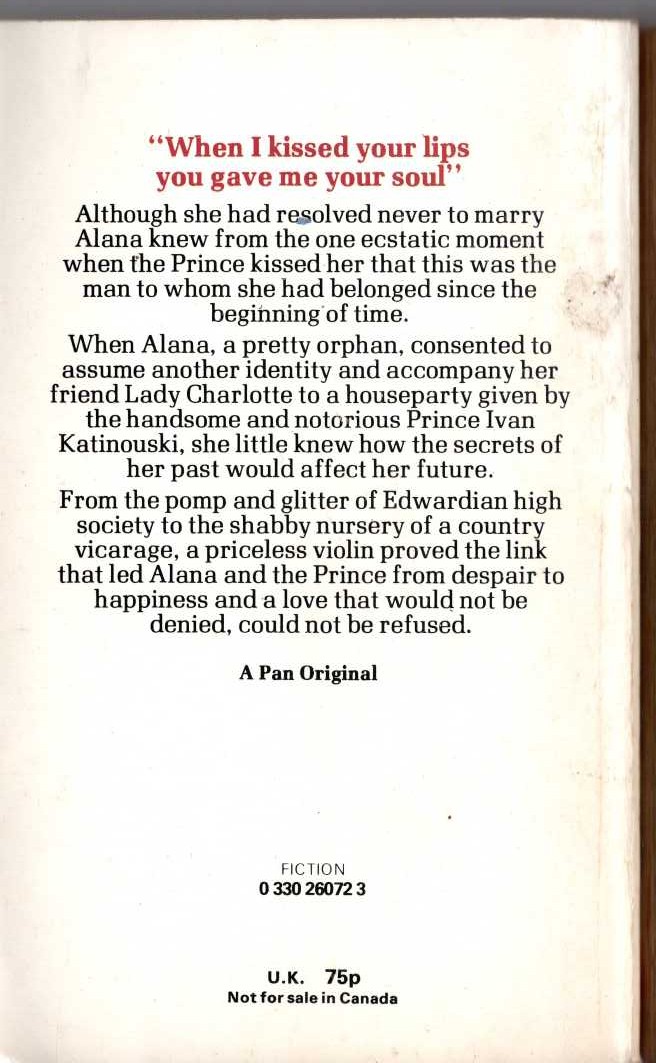 "When I kissed your lips you gave me your soul"

Although she had resolved never to marry Alana knew from the one ecstatic moment when the Prince kissed her that this was the man to whom she had belonged since the beginning of time.

When Alana, a pretty orphan, consented to assume another identity and accompany her friend Lady Charlotte to a houseparty given by the handsome and notorious Prince Ivan Katinouski, she little knew how the secrets of her past would affect her future.

From the pomp and glitter of Edwardian high society to the shabby nursery of a country vicarage, a priceless violin proved the link that led Alana and the Prince from despair to happiness and a love that would not be denied, could not be refused.

A Pan Original

FICTION
0 330 26072 3

U.K. 75p
Not for sale in Canada